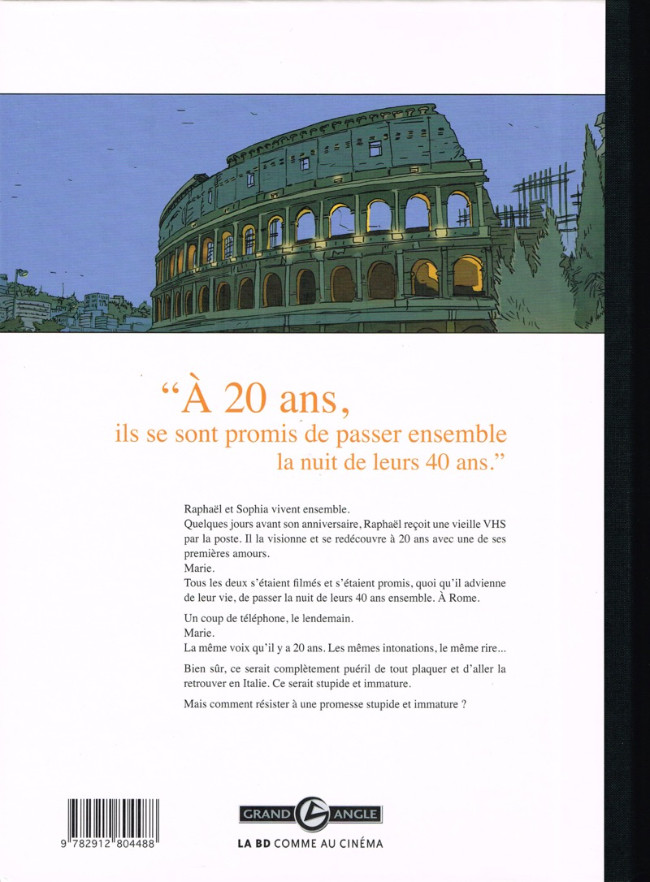 “À 20 ans,
ils se sont promis de passer ensemble
la nuit de leurs 40 ans.”

Raphaël et Sophia vivent ensemble.
Quelques jours avant son anniversaire, Raphaël reçoit une vieille VHS par la poste. Il la visionne et se redécouvre à 20 ans avec une de ses premières amours.
Marie.
Tous les deux s'étaient filmés et s'étaient promis, quoi qu'il advienne de leur vie, de passer la nuit de leurs 40 ans ensemble. À Rome.

Un coup de téléphone, le lendemain.
Marie.
La même voix qu'il y a 20 ans. Les mêmes intonations, le même rire...

Bien sûr, ce serait complètement puéril de tout plaquer et d'aller la retrouver en Italie. Ce serait stupide et immature.

Mais comment résister à une promesse stupide et immature ?

9 782912 804488

GRAND ANGLE
LA BD COMME AU CINÉMA